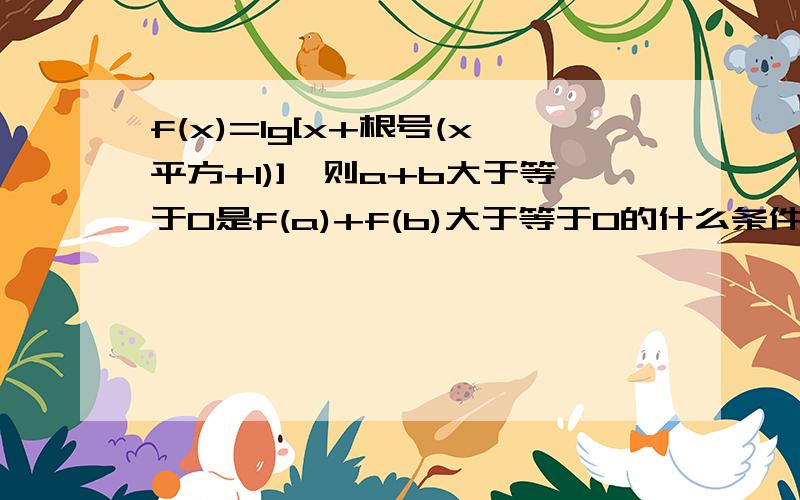 f(x)=lg[x+根号(x平方+1)]，则a+b大于等于0是f(a)+f(b)大于等于0的什么条件